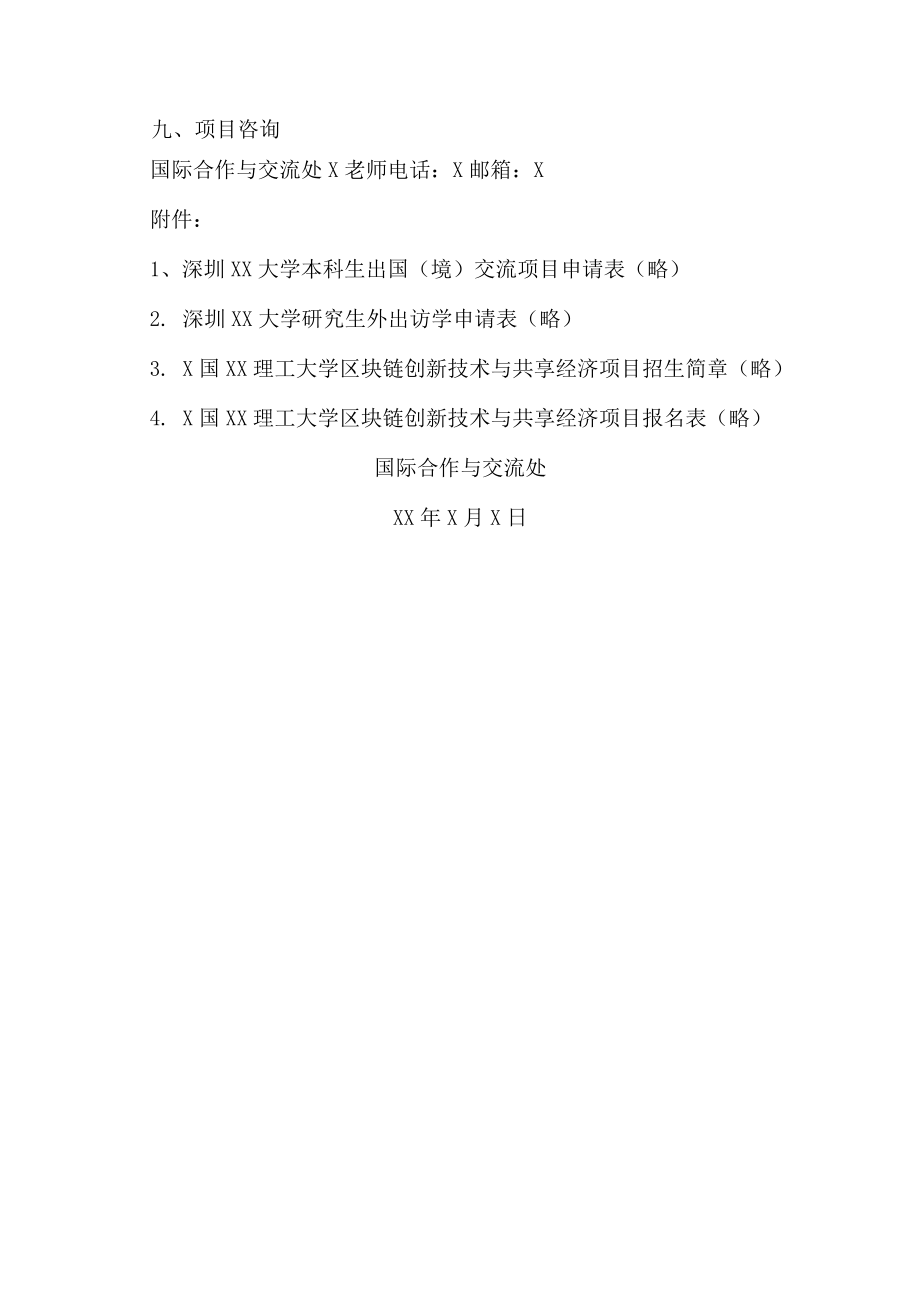 九、项目咨询
国际合作与交流处 X 老师电话：X 邮箱：X

附件：

1、深圳 XX 大学本科生出国（境）交流项目申请表（略）

2. 深圳 XX 大学研究生外出访学申请表（略）

3. X 国 XX 理工大学区块链创新技术与共享经济项目招生简章（略）

4. X 国 XX 理工大学区块链创新技术与共享经济项目报名表（略）

国际合作与交流处

XX 年 X 月 X 日